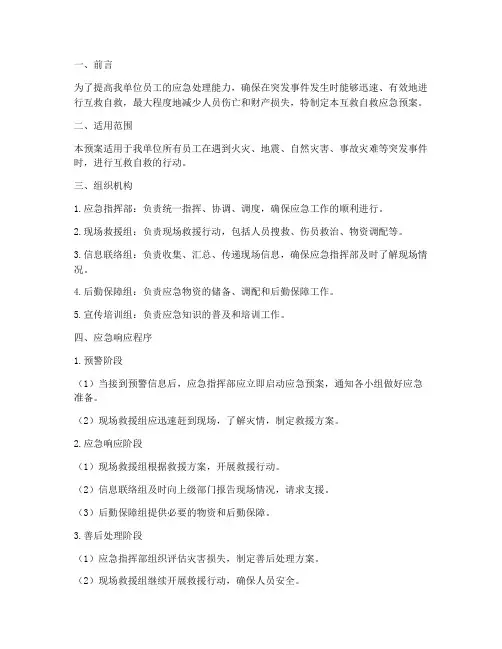 一、前言

为了提高我单位员工的应急处理能力，确保在突发事件发生时能够迅速、有效地进行互救自救，最大程度地减少人员伤亡和财产损失，特制定本互救自救应急预案。

二、适用范围

本预案适用于我单位所有员工在遇到火灾、地震、自然灾害、事故灾难等突发事件时，进行互救自救的行动。

三、组织机构

1. 应急指挥部：负责统一指挥、协调、调度，确保应急工作的顺利进行。

2. 现场救援组：负责现场救援行动，包括人员搜救、伤员救治、物资调配等。

3. 信息联络组：负责收集、汇总、传递现场信息，确保应急指挥部及时了解现场情况。

4. 后勤保障组：负责应急物资的储备、调配和后勤保障工作。

5. 宣传培训组：负责应急知识的普及和培训工作。

四、应急响应程序

1. 预警阶段

（1）当接到预警信息后，应急指挥部应立即启动应急预案，通知各小组做好应急准备。

（2）现场救援组应迅速赶到现场，了解灾情，制定救援方案。

2. 应急响应阶段

（1）现场救援组根据救援方案，开展救援行动。

（2）信息联络组及时向上级部门报告现场情况，请求支援。

（3）后勤保障组提供必要的物资和后勤保障。

3. 善后处理阶段

（1）应急指挥部组织评估灾害损失，制定善后处理方案。

（2）现场救援组继续开展救援行动，确保人员安全。